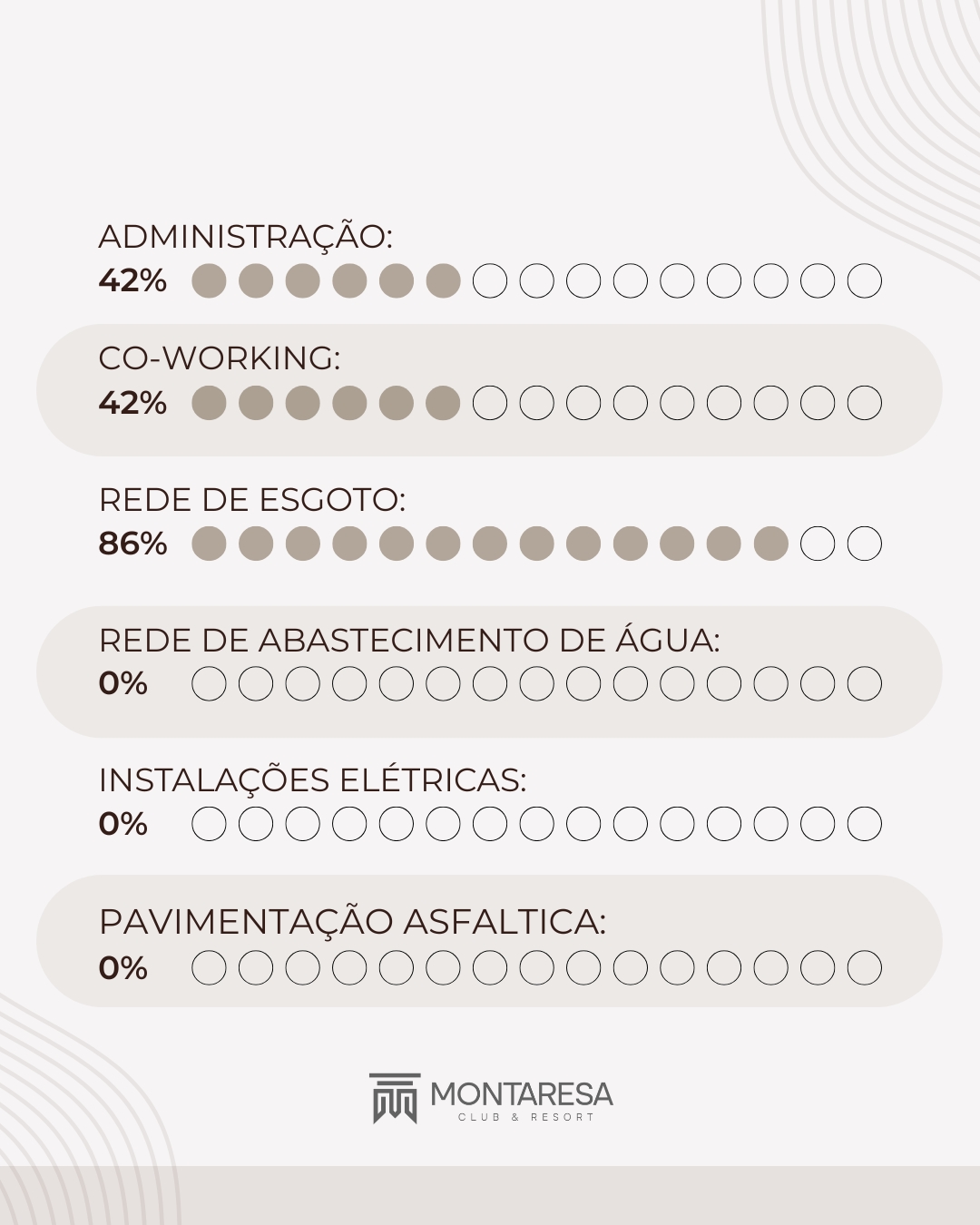 ADMINISTRAÇÃO:
42%

CO-WORKING:
42%

REDE DE ESGOTO:
86%

REDE DE ABASTECIMENTO DE ÁGUA:
0%

INSTALAÇÕES ELÉTRICAS:
0%

PAVIMENTAÇÃO ASFALTICA:
0%

MONTARESA
CLUB & RESORT